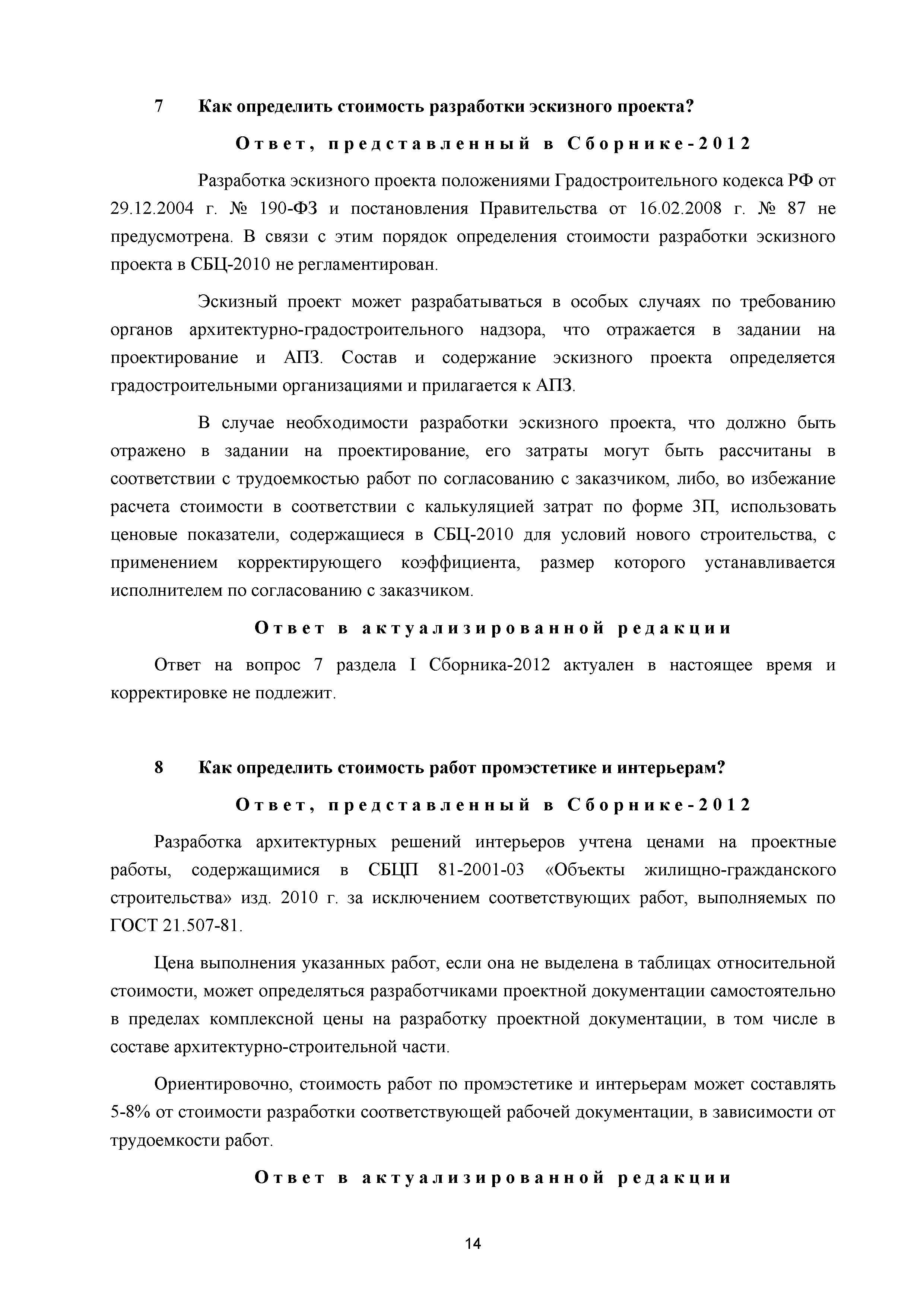 7 Как определить стоимость разработки эскизного проекта?

Ответ, представленный в Сборнике-2012

Разработка эскизного проекта положениями Градостроительного кодекса РФ от 29.12.2004 г. № 190-ФЗ и постановления Правительства от 16.02.2008 г. № 87 не предусмотрена. В связи с этим порядок определения стоимости разработки эскизного проекта в СБЦ-2010 не регламентирован.

Эскизный проект может разрабатываться в особых случаях по требованию органов архитектурно-градостроительного надзора, что отражается в задании на проектирование и АПЗ. Состав и содержание эскизного проекта определяется градостроительными организациями и прилагается к АПЗ.

В случае необходимости разработки эскизного проекта, что должно быть отражено в задании на проектирование, его затраты могут быть рассчитаны в соответствии с трудоемкостью работ по согласованию с заказчиком, либо, во избежание расчета стоимости в соответствии с калькуляцией затрат по форме 3П, использовать ценовые показатели, содержащиеся в СБЦ-2010 для условий нового строительства, с применением корректирующего коэффициента, размер которого устанавливается исполнителем по согласованию с заказчиком.

Ответ в актуализированной редакции

Ответ на вопрос 7 раздела I Сборника-2012 актуален в настоящее время и корректировке не подлежит.

8 Как определить стоимость работ промэстетике и интерьерам?

Ответ, представленный в Сборнике-2012

Разработка архитектурных решений интерьеров учтена ценами на проектные работы, содержащимися в СБЦП 81-2001-03 «Объекты жилищно-гражданского строительства» изд. 2010 г. за исключением соответствующих работ, выполняемых по ГОСТ 21.507-81.

Цена выполнения указанных работ, если она не выделена в таблицах относительной стоимости, может определяться разработчиками проектной документации самостоятельно в пределах комплексной цены на разработку проектной документации, в том числе в составе архитектурно-строительной части.

Ориентировочно, стоимость работ по промэстетике и интерьерам может составлять 5-8% от стоимости разработки соответствующей рабочей документации, в зависимости от трудоемкости работ.

Ответ в актуализированной редакции

14